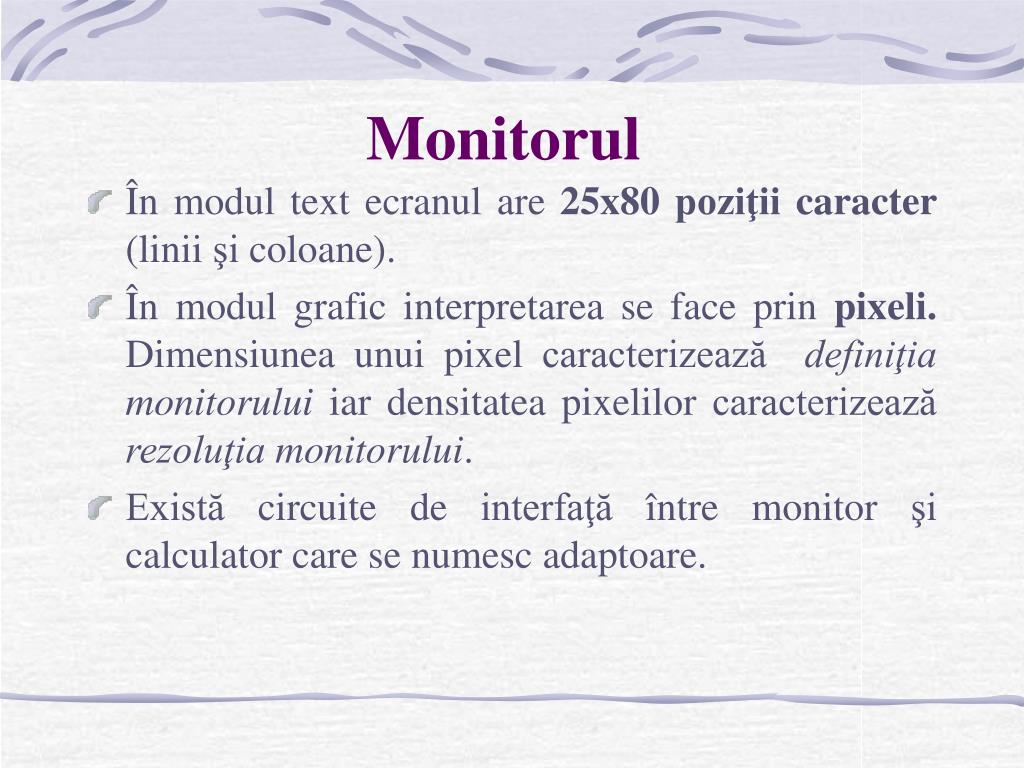 Monitorul

În modul text ecranul are 25x80 poziţii caracter (linii şi coloane).

În modul grafic interpretarea se face prin pixeli. Dimensiunea unui pixel caracterizează definiţia monitorului iar densitatea pixelilor caracterizează rezoluţia monitorului.

Există circuite de interfaţă între monitor şi calculator care se numesc adaptoare.